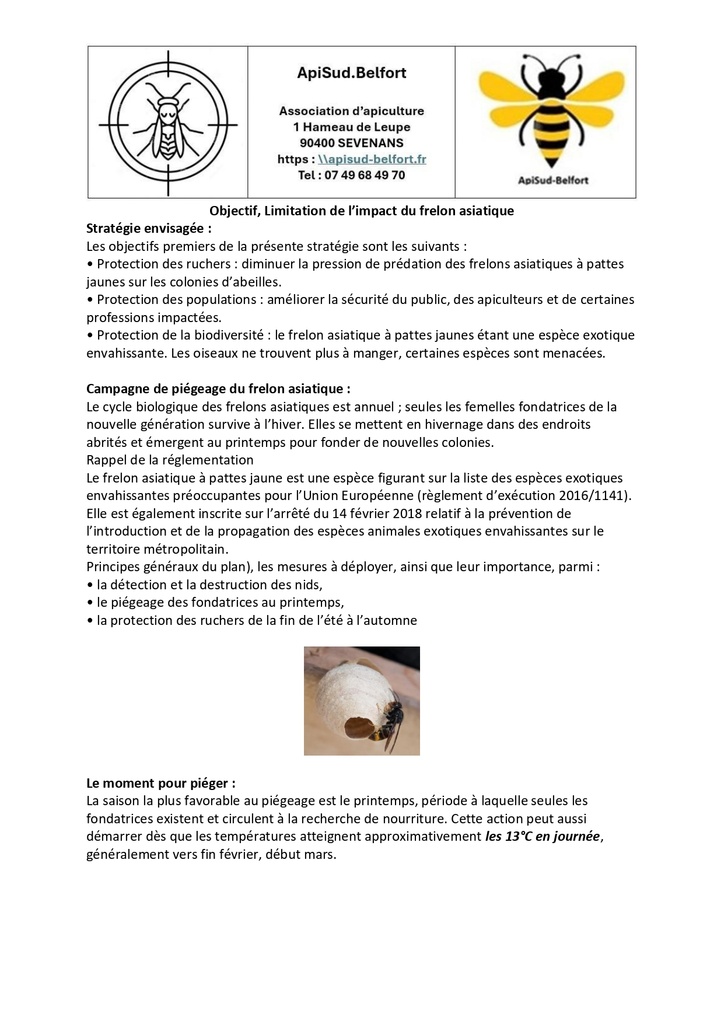 ApiSud.Belfort

Association d'apiculture
1 Hameau de Leupe
90400 SEVENANS
https : \\apisud-belfort.fr
Tel : 07 49 68 49 70

ApiSud-Belfort

Objectif, Limitation de l'impact du frelon asiatique

Stratégie envisagée :
Les objectifs premiers de la présente stratégie sont les suivants :
• Protection des ruchers : diminuer la pression de prédation des frelons asiatiques à pattes jaunes sur les colonies d'abeilles.
• Protection des populations : améliorer la sécurité du public, des apiculteurs et de certaines professions impactées.
• Protection de la biodiversité : le frelon asiatique à pattes jaunes étant une espèce exotique envahissante. Les oiseaux ne trouvent plus à manger, certaines espèces sont menacées.

Campagne de piégeage du frelon asiatique :
Le cycle biologique des frelons asiatiques est annuel ; seules les femelles fondatrices de la nouvelle génération survive à l'hiver. Elles se mettent en hivernage dans des endroits abrités et émergent au printemps pour fonder de nouvelles colonies.
Rappel de la réglementation
Le frelon asiatique à pattes jaune est une espèce figurant sur la liste des espèces exotiques envahissantes préoccupantes pour l'Union Européenne (règlement d'exécution 2016/1141). Elle est également inscrite sur l'arrêté du 14 février 2018 relatif à la prévention de l'introduction et de la propagation des espèces animales exotiques envahissantes sur le territoire métropolitain.
Principes généraux du plan), les mesures à déployer, ainsi que leur importance, parmi :
• la détection et la destruction des nids,
• le piégeage des fondatrices au printemps,
• la protection des ruchers de la fin de l'été à l'automne

Le moment pour piéger :
La saison la plus favorable au piégeage est le printemps, période à laquelle seules les fondatrices existent et circulent à la recherche de nourriture. Cette action peut aussi démarrer dès que les températures atteignent approximativement les 13°C en journée, généralement vers fin février, début mars.